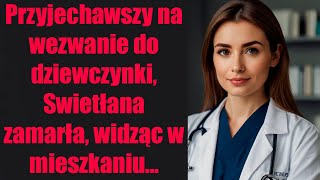 Przyjechawszy na wezwanie do dziewczynki, Swietłana zamarła, widząc w mieszkaniu...